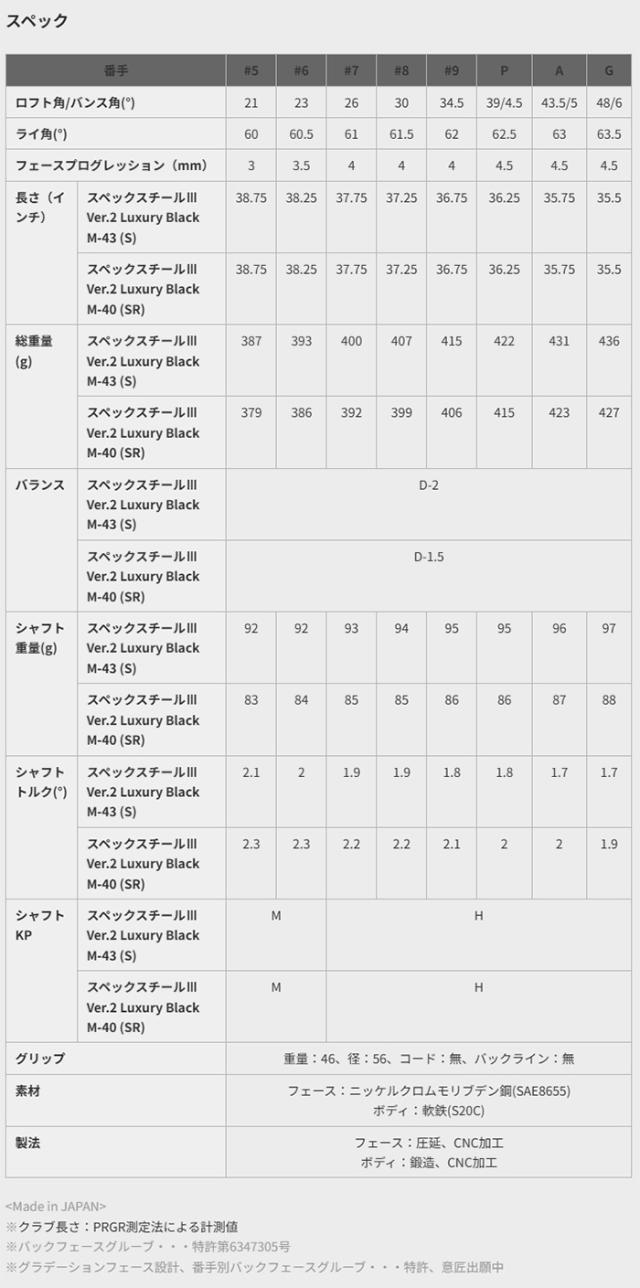 スペック

| 番手 | | #5 | #6 | #7 | #8 | #9 | P | A | G |
|---|---|---|---|---|---|---|---|---|---|
| ロフト角/バンス角(°) | | 21 | 23 | 26 | 30 | 34.5 | 39/4.5 | 43.5/5 | 48/6 |
| ライ角(°) | | 60 | 60.5 | 61 | 61.5 | 62 | 62.5 | 63 | 63.5 |
| フェースプログレッション（mm） | | 3 | 3.5 | 4 | 4 | 4 | 4.5 | 4.5 | 4.5 |
| 長さ（インチ） | スペックスチールIII Ver.2 Luxury Black M-43 (S) | 38.75 | 38.25 | 37.75 | 37.25 | 36.75 | 36.25 | 35.75 | 35.5 |
| | スペックスチールIII Ver.2 Luxury Black M-40 (SR) | 38.75 | 38.25 | 37.75 | 37.25 | 36.75 | 36.25 | 35.75 | 35.5 |
| 総重量(g) | スペックスチールIII Ver.2 Luxury Black M-43 (S) | 387 | 393 | 400 | 407 | 415 | 422 | 431 | 436 |
| | スペックスチールIII Ver.2 Luxury Black M-40 (SR) | 379 | 386 | 392 | 399 | 406 | 415 | 423 | 427 |
| バランス | スペックスチールIII Ver.2 Luxury Black M-43 (S) | D-2 | | | | | | | |
| | スペックスチールIII Ver.2 Luxury Black M-40 (SR) | D-1.5 | | | | | | | |
| シャフト重量(g) | スペックスチールIII Ver.2 Luxury Black M-43 (S) | 92 | 92 | 93 | 94 | 95 | 95 | 96 | 97 |
| | スペックスチールIII Ver.2 Luxury Black M-40 (SR) | 83 | 84 | 85 | 85 | 86 | 86 | 87 | 88 |
| シャフトトルク(°) | スペックスチールIII Ver.2 Luxury Black M-43 (S) | 2.1 | 2 | 1.9 | 1.9 | 1.8 | 1.8 | 1.7 | 1.7 |
| | スペックスチールIII Ver.2 Luxury Black M-40 (SR) | 2.3 | 2.3 | 2.2 | 2.2 | 2.1 | 2 | 2 | 1.9 |
| シャフトKP | スペックスチールIII Ver.2 Luxury Black M-43 (S) | M | | H | | | | | |
| | スペックスチールIII Ver.2 Luxury Black M-40 (SR) | M | | H | | | | | |
| グリップ | | 重量：46、径：56、コード：無、バックライン：無 | | | | | | | |
| 素材 | | フェース：ニッケルクロムモリブデン鋼(SAE8655) ボディ：軟鉄(S20C) | | | | | | | |
| 製法 | | フェース：圧延、CNC加工 ボディ：鍛造、CNC加工 | | | | | | | |

<Made in JAPAN>
※クラブ長さ：PRGR測定法による計測値
※バックフェースグルーブ・・・特許第6347305号
※グラデーションフェース設計、番手別バックフェースグルーブ・・・特許、意匠出願中